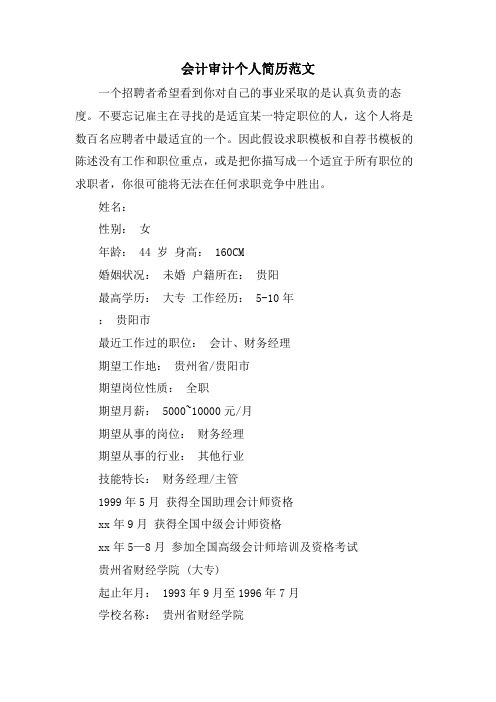 会计审计个人简历范文

一个招聘者希望看到你对自己的事业采取的是认真负责的态度。不要忘记雇主在寻找的是适宜某一特定职位的人，这个人将是数百名应聘者中最适宜的一个。因此假设求职模板和自荐书模板的陈述没有工作和职位重点，或是把你描写成一个适宜于所有职位的求职者，你很可能将无法在任何求职竞争中胜出。

姓名：

性别： 女

年龄： 44 岁 身高： 160CM

婚姻状况： 未婚 户籍所在： 贵阳

最高学历： 大专 工作经历： 5-10 年

： 贵阳市

最近工作过的职位： 会计、财务经理

期望工作地： 贵州省/贵阳市

期望岗位性质： 全职

期望月薪： 5000~10000 元/月

期望从事的岗位： 财务经理

期望从事的行业： 其他行业

技能特长： 财务经理/主管

1999 年 5 月 获得全国助理会计师资格

xx 年 9 月 获得全国中级会计师资格

xx 年 5—8 月 参加全国高级会计师培训及资格考试

贵州省财经学院 (大专)

起止年月： 1993 年 9 月至 1996 年 7 月

学校名称： 贵州省财经学院